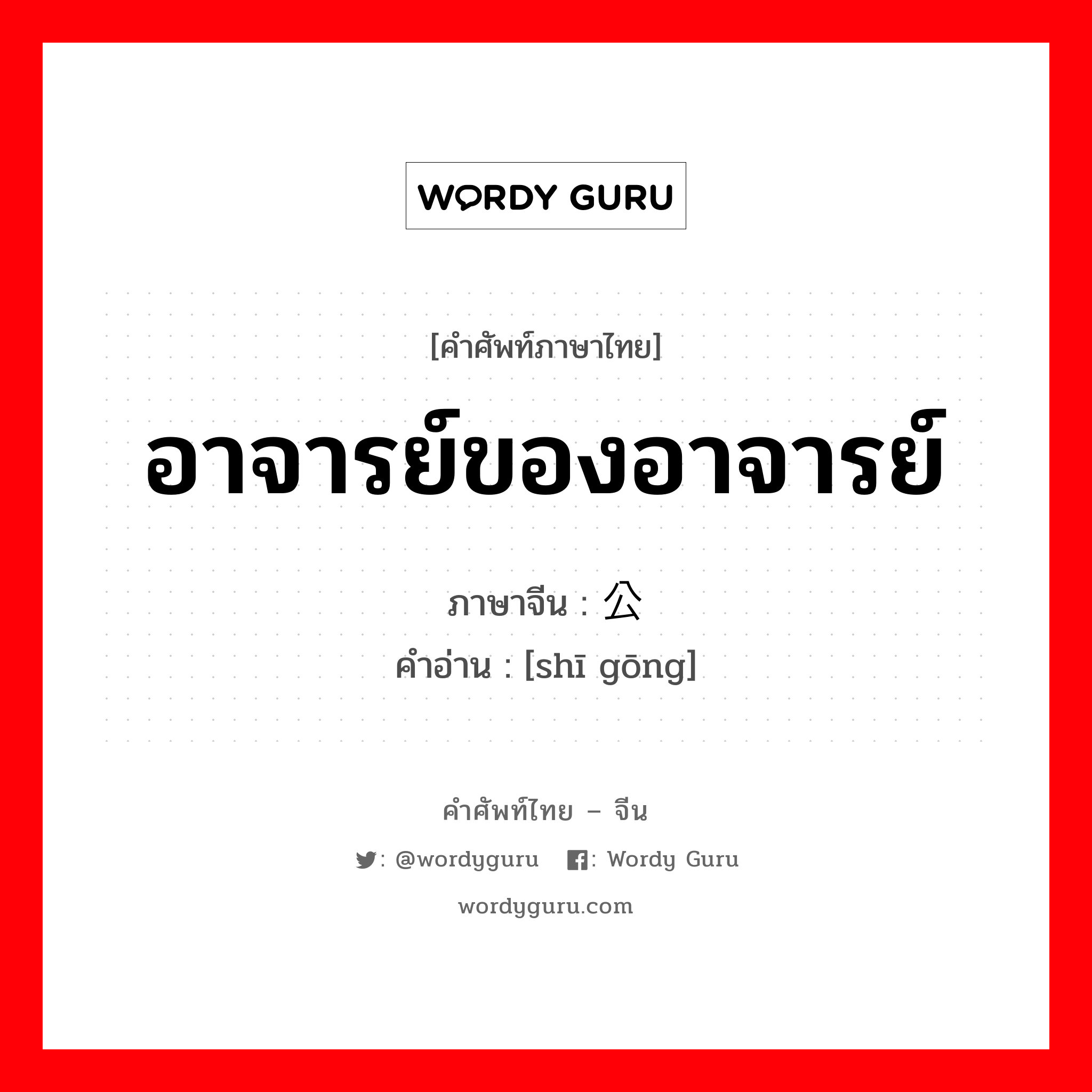 WORDY GURU

[คำศัพท์ภาษาไทย]

อาจารย์ของอาจารย์

ภาษาจีน : 公

คำอ่าน : [shī gōng]

คำศัพท์ไทย – จีน

: @wordyguru : Wordy Guru

wordyguru.com